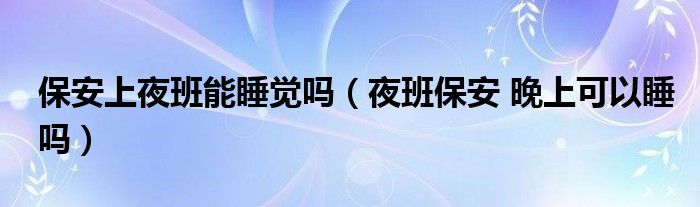 保安上夜班能睡觉吗（夜班保安 晚上可以睡吗）